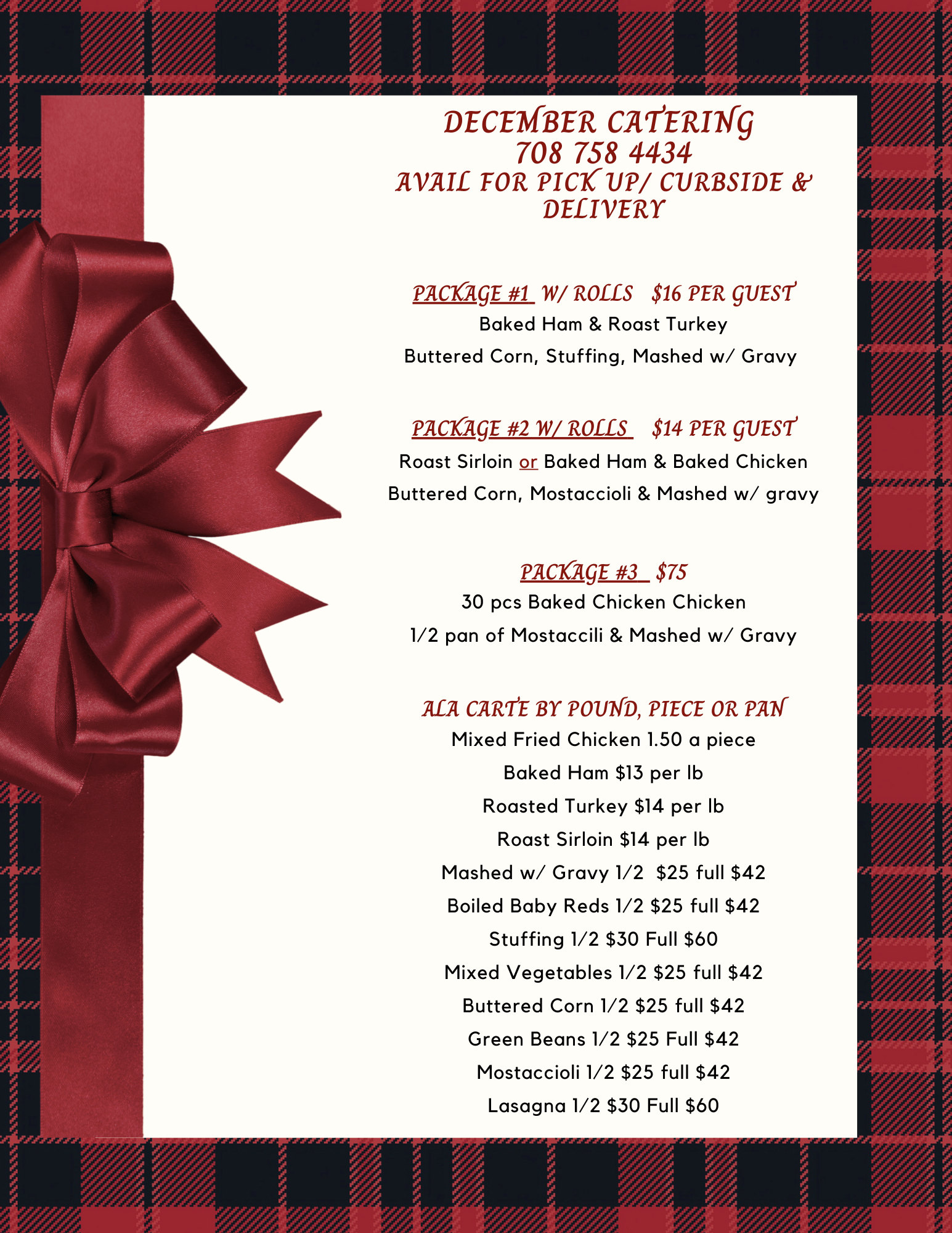 DECEMBER CATERING
708 758 4434
AVAIL FOR PICK UP/ CURBSIDE & DELIVERY

PACKAGE #1 W/ ROLLS $16 PER GUEST
Baked Ham & Roast Turkey
Buttered Corn, Stuffing, Mashed w/ Gravy

PACKAGE #2 W/ ROLLS $14 PER GUEST
Roast Sirloin or Baked Ham & Baked Chicken
Buttered Corn, Mostaccioli & Mashed w/ gravy

PACKAGE #3 $75
30 pcs Baked Chicken Chicken
1/2 pan of Mostaccili & Mashed w/ Gravy

ALA CARTE BY POUND, PIECE OR PAN
Mixed Fried Chicken 1.50 a piece
Baked Ham $13 per lb
Roasted Turkey $14 per lb
Roast Sirloin $14 per lb
Mashed w/ Gravy 1/2 $25 full $42
Boiled Baby Reds 1/2 $25 full $42
Stuffing 1/2 $30 Full $60
Mixed Vegetables 1/2 $25 full $42
Buttered Corn 1/2 $25 full $42
Green Beans 1/2 $25 Full $42
Mostaccioli 1/2 $25 full $42
Lasagna 1/2 $30 Full $60